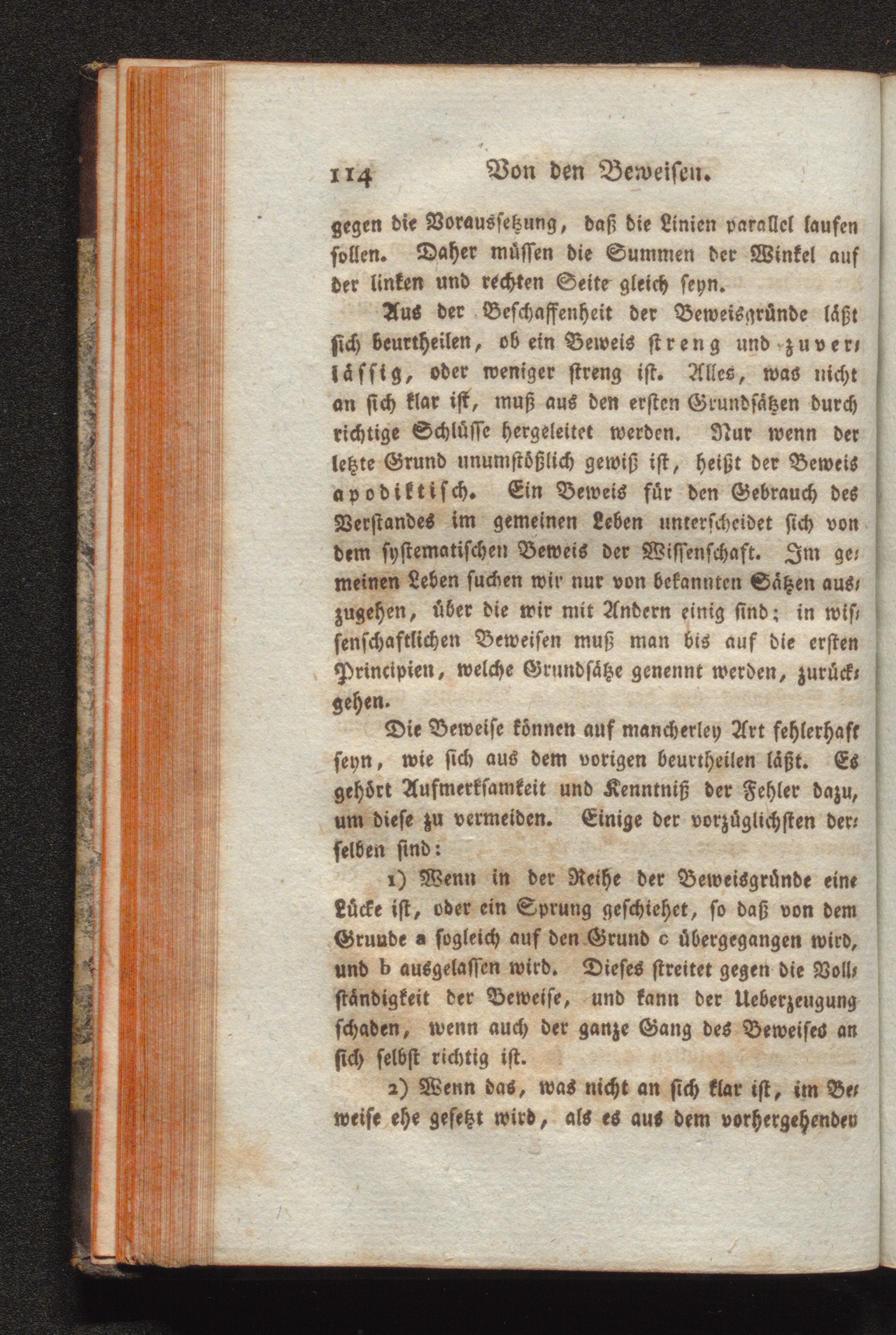 114 Von den Beweisen.

gegen die Voraussetzung, daß die Linien parallel laufen sollen. Daher müssen die Summen der Winkel auf der linken und rechten Seite gleich seyn.

Aus der Beschaffenheit der Beweisgründe läßt sich beurtheilen, ob ein Beweis streng und zuverlässig, oder weniger streng ist. Alles, was nicht an sich klar ist, muß aus den ersten Grundsätzen durch richtige Schlüsse hergeleitet werden. Nur wenn der letzte Grund unumstößlich gewiß ist, heißt der Beweis apodiktisch. Ein Beweis für den Gebrauch des Verstandes im gemeinen Leben unterscheidet sich von dem systematischen Beweis der Wissenschaft. Im gemeinen Leben suchen wir nur von bekannten Sätzen auszugehen, über die wir mit Andern einig sind; in wissenschaftlichen Beweisen muß man bis auf die ersten Principien, welche Grundsätze genennt werden, zurückgehen.

Die Beweise können auf mancherley Art fehlerhaft seyn, wie sich aus dem vorigen beurtheilen läßt. Es gehört Aufmerksamkeit und Kenntniß der Fehler dazu, um diese zu vermeiden. Einige der vorzüglichsten derselben sind:

1) Wenn in der Reihe der Beweisgründe eine Lücke ist, oder ein Sprung geschiehet, so daß von dem Grunde a sogleich auf den Grund c übergegangen wird, und b ausgelassen wird. Dieses streitet gegen die Vollständigkeit der Beweise, und kann der Ueberzeugung schaden, wenn auch der ganze Gang des Beweises an sich selbst richtig ist.

2) Wenn das, was nicht an sich klar ist, im Beweise ehe gesetzt wird, als es aus dem vorhergehenden